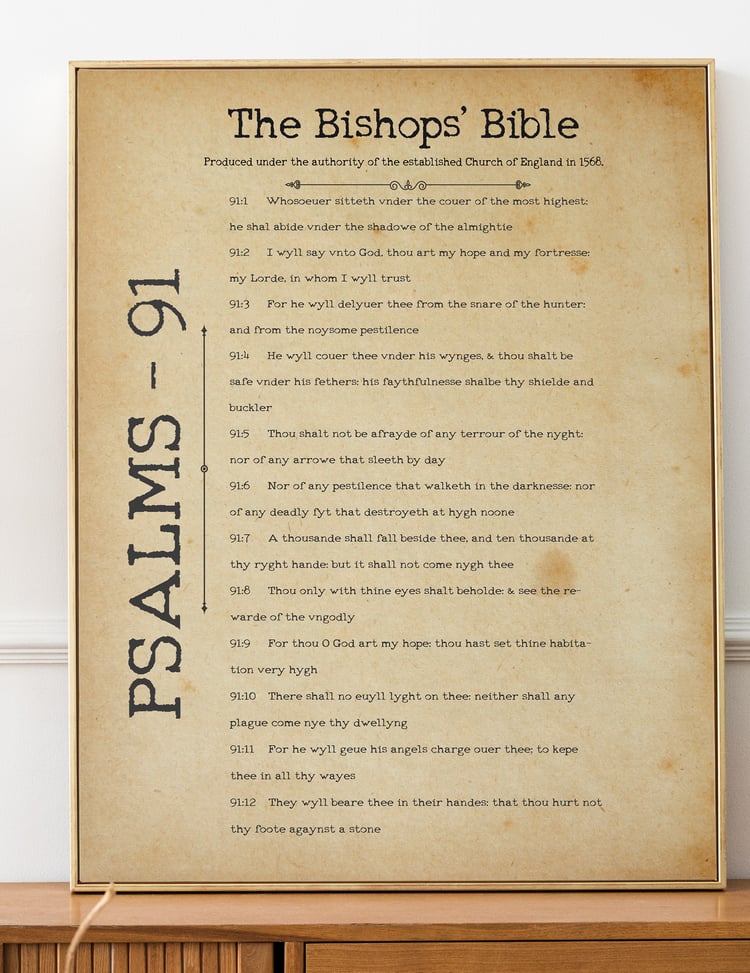 The Bishops' Bible

Produced under the authority of the established Church of England in 1568.

PSALMS - 91

91:1 Whosoeuer sitteth vnder the couer of the most highest: he shal abide vnder the shadowe of the almightie

91:2 I wyll say vnto God, thou art my hope and my fortresse: my Lorde, in whom I wyll trust

91:3 For he wyll delyuer thee from the snare of the hunter: and from the noysome pestilence

91:4 He wyll couer thee vnder his wynges, & thou shalt be safe vnder his fethers: his faythfulnesse shalbe thy shielde and buckler

91:5 Thou shalt not be afrayde of any terrour of the nyght: nor of any arrowe that sleeth by day

91:6 Nor of any pestilence that walketh in the darknesse: nor of any deadly fyt that destroyeth at hygh noone

91:7 A thousande shall fall beside thee, and ten thousande at thy ryght hande: but it shall not come nygh thee

91:8 Thou only with thine eyes shalt beholde: & see the rewarde of the vngodly

91:9 For thou O God art my hope: thou hast set thine habitation very hygh

91:10 There shall no euyll lyght on thee: neither shall any plague come nye thy dwellyng

91:11 For he wyll geue his angels charge ouer thee: to kepe thee in all thy wayes

91:12 They wyll beare thee in their handes: that thou hurt not thy foote agaynst a stone